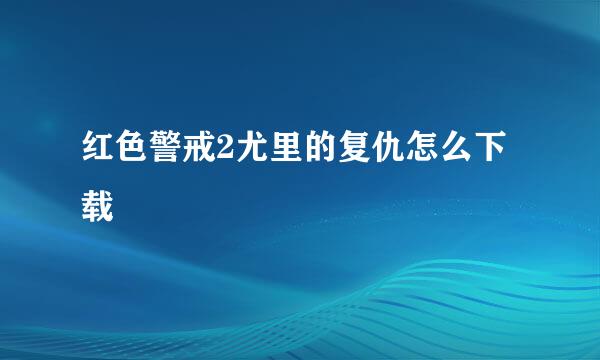 红色警戒2尤里的复仇怎么下载